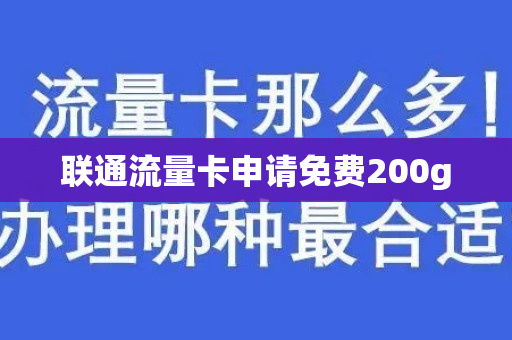 流量卡那么多!

联通流量卡申请免费200g

办理哪种最合适